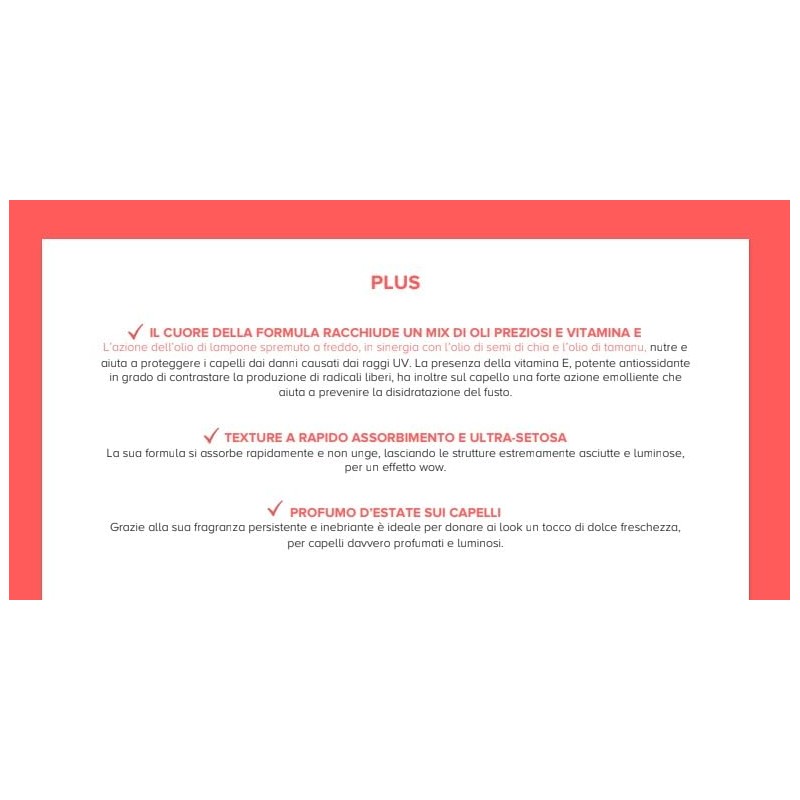 PLUS

✓ IL CUORE DELLA FORMULA RACCHIUDE UN MIX DI OLI PREZIOSI E VITAMINA E

L'azione dell'olio di lampone spremuto a freddo, in sinergia con l'olio di semi di chia e l'olio di tamanu, nutre e aiuta a proteggere i capelli dai danni causati dai raggi UV. La presenza della vitamina E, potente antiossidante in grado di contrastare la produzione di radicali liberi, ha inoltre sul capello una forte azione emolliente che aiuta a prevenire la disidratazione del fusto.

✓ TEXTURE A RAPIDO ASSORBIMENTO E ULTRA-SETOSA

La sua formula si assorbe rapidamente e non unge, lasciando le strutture estremamente asciutte e luminose, per un effetto wow.

✓ PROFUMO D'ESTATE SUI CAPELLI

Grazie alla sua fragranza persistente e inebriante è ideale per donare ai look un tocco di dolce freschezza, per capelli davvero profumati e luminosi.